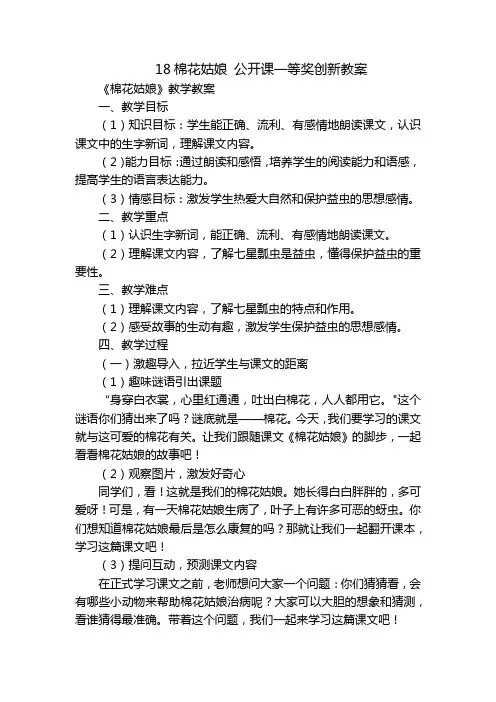 18 棉花姑娘 公开课一等奖创新教案

《棉花姑娘》教学教案

一、教学目标

（1）知识目标：学生能正确、流利、有感情地朗读课文，认识课文中的生字新词，理解课文内容。

（2）能力目标：通过朗读和感悟，培养学生的阅读能力和语感，提高学生的语言表达能力。

（3）情感目标：激发学生热爱大自然和保护益虫的思想感情。

二、教学重点

（1）认识生字新词，能正确、流利、有感情地朗读课文。

（2）理解课文内容，了解七星瓢虫是益虫，懂得保护益虫的重要性。

三、教学难点

（1）理解课文内容，了解七星瓢虫的特点和作用。

（2）感受故事的生动有趣，激发学生保护益虫的思想感情。

四、教学过程

（一）激趣导入，拉近学生与课文的距离

（1）趣味谜语引出课题

"身穿白衣裳，心里红通通，吐出白棉花，人人都用它。"这个谜语你们猜出来了吗？谜底就是——棉花。今天，我们要学习的课文就与这可爱的棉花有关。让我们跟随课文《棉花姑娘》的脚步，一起看看棉花姑娘的故事吧！

（2）观察图片，激发好奇心

同学们，看！这就是我们的棉花姑娘。她长得白白胖胖的，多可爱呀！可是，有一天棉花姑娘生病了，叶子上有许多可恶的蚜虫。你们想知道棉花姑娘最后是怎么康复的吗？那就让我们一起翻开课本，学习这篇课文吧！

（3）提问互动，预测课文内容

在正式学习课文之前，老师想问大家一个问题：你们猜猜看，会有哪些小动物来帮助棉花姑娘治病呢？大家可以大胆的想象和猜测，看谁猜得最准确。带着这个问题，我们一起来学习这篇课文吧！